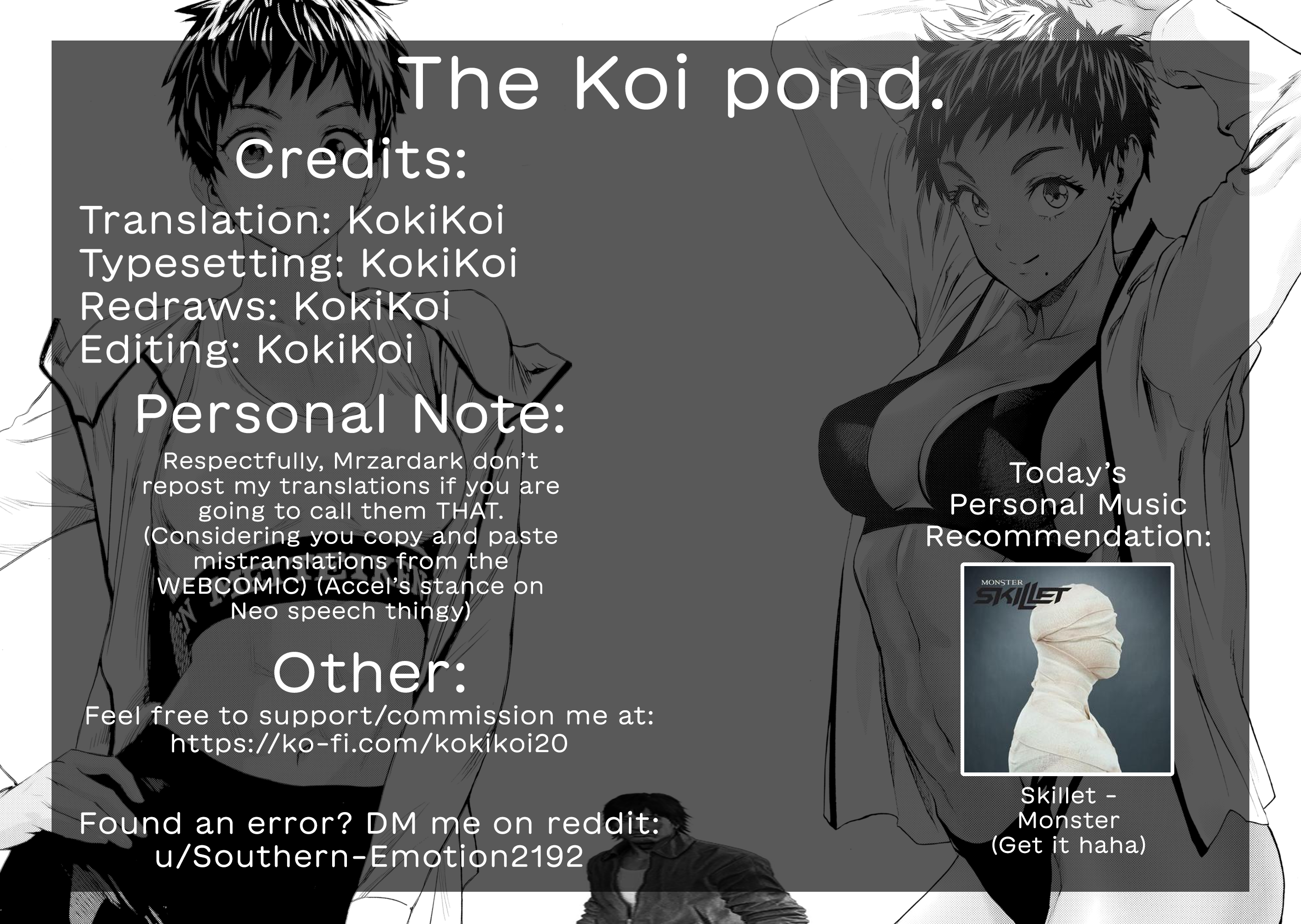 The Koi pond.

Credits:

Translation: KokiKoi
Typesetting: KokiKoi
Redraws: KokiKoi
Editing: KokiKoi

Personal Note:

Respectfully, Mrzardark don't repost my translations if you are going to call them THAT. (Considering you copy and paste mistranslations from the WEBCOMIC) (Accel's stance on Neo speech thingy)

Other:

Feel free to support/commission me at:
https://ko-fi.com/kokikoi20

Found an error? DM me on reddit:
u/Southern-Emotion2192

Today's
Personal Music
Recommendation:

MONSTER
SKILLET

Skillet -
Monster
(Get it haha)